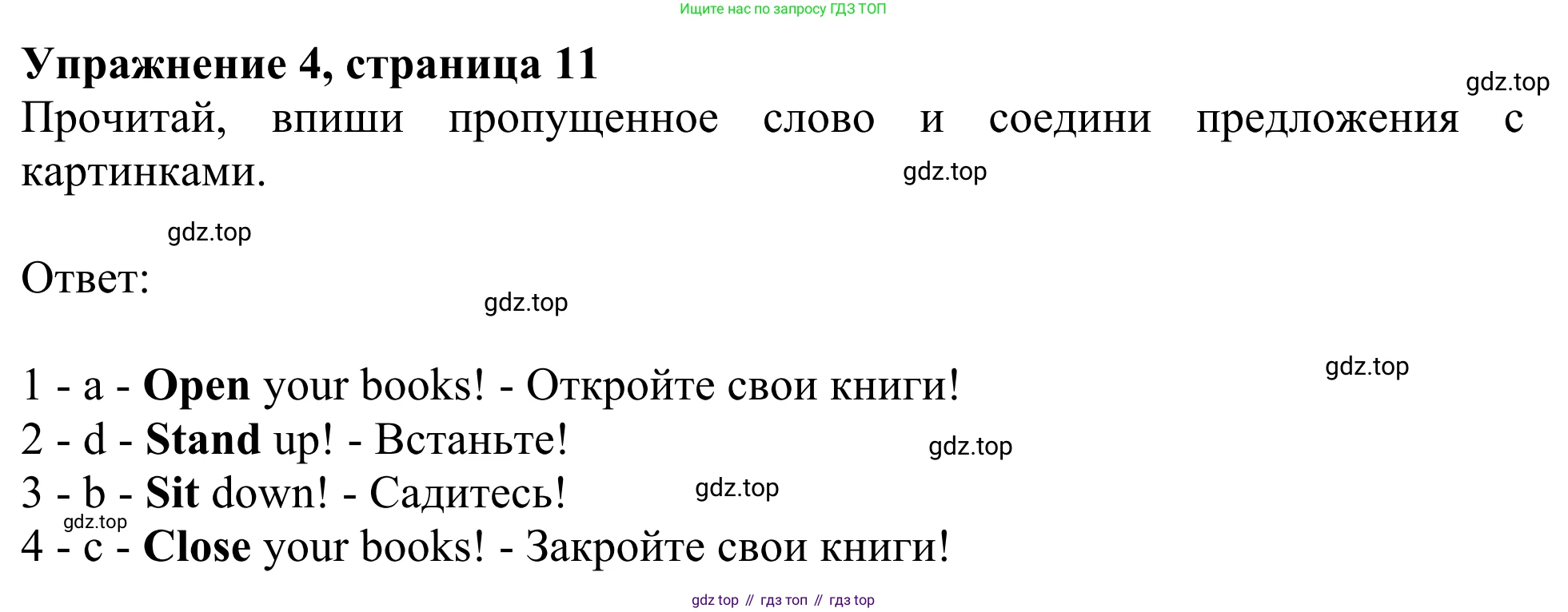 Ищите нас по запросу ГДЗ ТОП

Упражнение 4, страница 11

Прочитай, впиши пропущенное слово и соедини предложения с картинками.

Ответ:

1 - a - Open your books! - Откройте свои книги!
2 - d - Stand up! - Встаньте!
3 - b - Sit down! - Садитесь!
4 - c - Close your books! - Закройте свои книги!

gdz top // гдз топ // гдз top

gdz.top